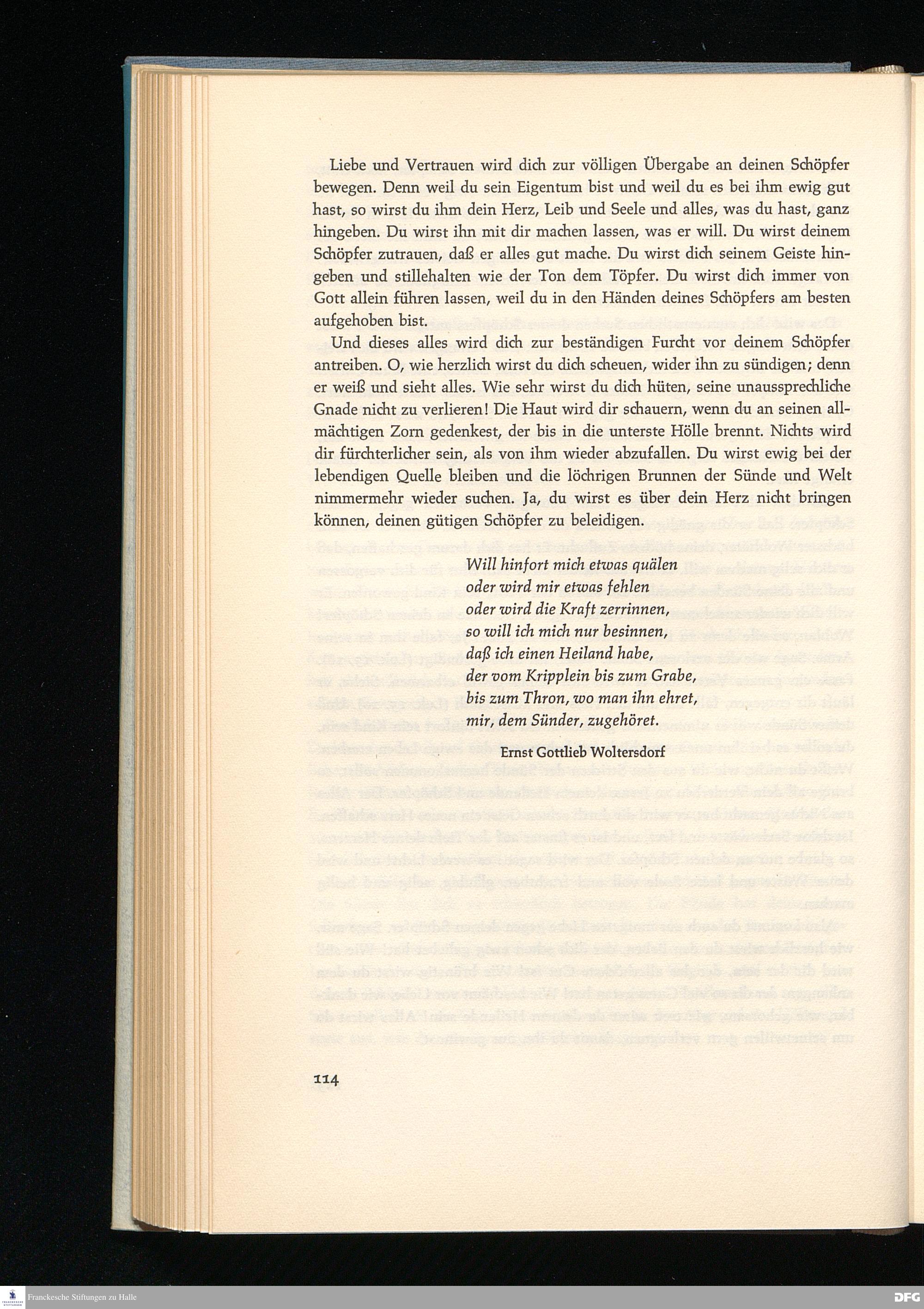 Liebe und Vertrauen wird dich zur völligen Übergabe an deinen Schöpfer bewegen. Denn weil du sein Eigentum bist und weil du es bei ihm ewig gut hast, so wirst du ihm dein Herz, Leib und Seele und alles, was du hast, ganz hingeben. Du wirst ihn mit dir machen lassen, was er will. Du wirst deinem Schöpfer zutrauen, daß er alles gut mache. Du wirst dich seinem Geiste hingeben und stillehalten wie der Ton dem Töpfer. Du wirst dich immer von Gott allein führen lassen, weil du in den Händen deines Schöpfers am besten aufgehoben bist.

Und dieses alles wird dich zur beständigen Furcht vor deinem Schöpfer antreiben. O, wie herzlich wirst du dich scheuen, wider ihn zu sündigen; denn er weiß und sieht alles. Wie sehr wirst du dich hüten, seine unaussprechliche Gnade nicht zu verlieren! Die Haut wird dir schauern, wenn du an seinen allmächtigen Zorn gedenkest, der bis in die unterste Hölle brennt. Nichts wird dir fürchterlicher sein, als von ihm wieder abzufallen. Du wirst ewig bei der lebendigen Quelle bleiben und die löchrigen Brunnen der Sünde und Welt nimmermehr wieder suchen. Ja, du wirst es über dein Herz nicht bringen können, deinen gütigen Schöpfer zu beleidigen.

Will hinfort mich etwas quälen
oder wird mir etwas fehlen
oder wird die Kraft zerrinnen,
so will ich mich nur besinnen,
daß ich einen Heiland habe,
der vom Kripplein bis zum Grabe,
bis zum Thron, wo man ihn ehret,
mir, dem Sünder, zugehöret.

Ernst Gottlieb Woltersdorf

114

Franckesche Stiftungen zu Halle

DFG